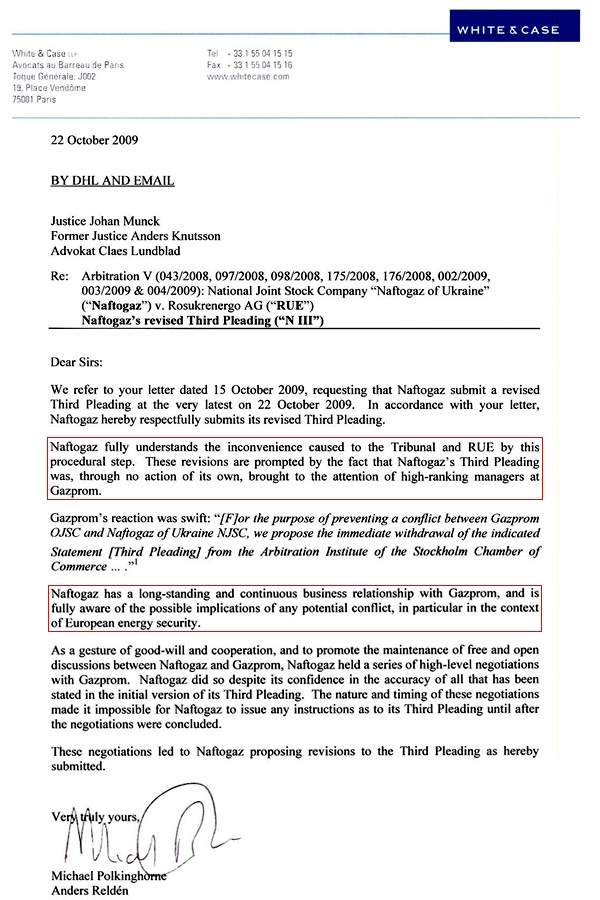 WHITE & CASE

White & Case LLP
Avocats au Barreau de Paris
Toque Générale: J002
19, Place Vendôme
75001 Paris

Tel + 33 1 55 04 15 15
Fax + 33 1 55 04 15 16
www.whitecase.com

22 October 2009

BY DHL AND EMAIL

Justice Johan Munck
Former Justice Anders Knutsson
Advokat Claes Lundblad

Re: Arbitration V (043/2008, 097/2008, 098/2008, 175/2008, 176/2008, 002/2009, 003/2009 & 004/2009): National Joint Stock Company "Naftogaz of Ukraine" ("Naftogaz") v. Rosukrenergo AG ("RUE")
Naftogaz's revised Third Pleading ("N III")

Dear Sirs:

We refer to your letter dated 15 October 2009, requesting that Naftogaz submit a revised Third Pleading at the very latest on 22 October 2009. In accordance with your letter, Naftogaz hereby respectfully submits its revised Third Pleading.

Naftogaz fully understands the inconvenience caused to the Tribunal and RUE by this procedural step. These revisions are prompted by the fact that Naftogaz's Third Pleading was, through no action of its own, brought to the attention of high-ranking managers at Gazprom.

Gazprom's reaction was swift: "[F]or the purpose of preventing a conflict between Gazprom OJSC and Naftogaz of Ukraine NJSC, we propose the immediate withdrawal of the indicated Statement [Third Pleading] from the Arbitration Institute of the Stockholm Chamber of Commerce ... ."$^1$

Naftogaz has a long-standing and continuous business relationship with Gazprom, and is fully aware of the possible implications of any potential conflict, in particular in the context of European energy security.

As a gesture of good-will and cooperation, and to promote the maintenance of free and open discussions between Naftogaz and Gazprom, Naftogaz held a series of high-level negotiations with Gazprom. Naftogaz did so despite its confidence in the accuracy of all that has been stated in the initial version of its Third Pleading. The nature and timing of these negotiations made it impossible for Naftogaz to issue any instructions as to its Third Pleading until after the negotiations were concluded.

These negotiations led to Naftogaz proposing revisions to the Third Pleading as hereby submitted.

Very truly yours,

Michael Polkinghorne
Anders Reldén